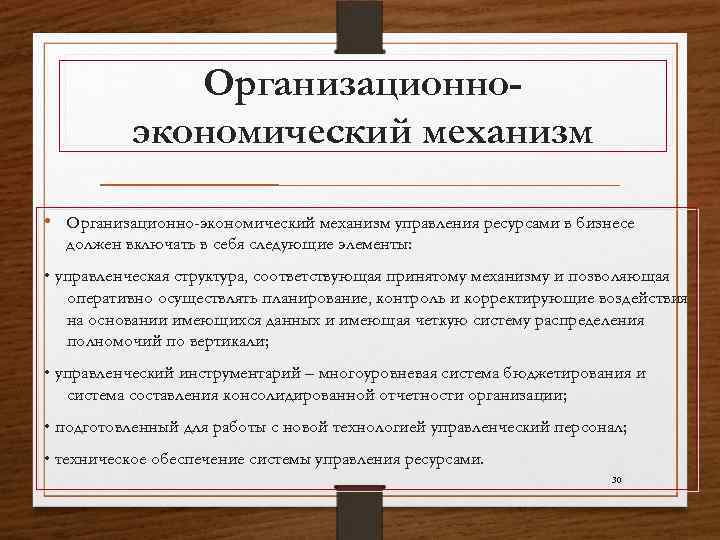 Организационно-экономический механизм

• Организационно-экономический механизм управления ресурсами в бизнесе должен включать в себя следующие элементы:

• управленческая структура, соответствующая принятому механизму и позволяющая оперативно осуществлять планирование, контроль и корректирующие воздействия на основании имеющихся данных и имеющая четкую систему распределения полномочий по вертикали;

• управленческий инструментарий – многоуровневая система бюджетирования и система составления консолидированной отчетности организации;

• подготовленный для работы с новой технологией управленческий персонал;

• техническое обеспечение системы управления ресурсами.

30